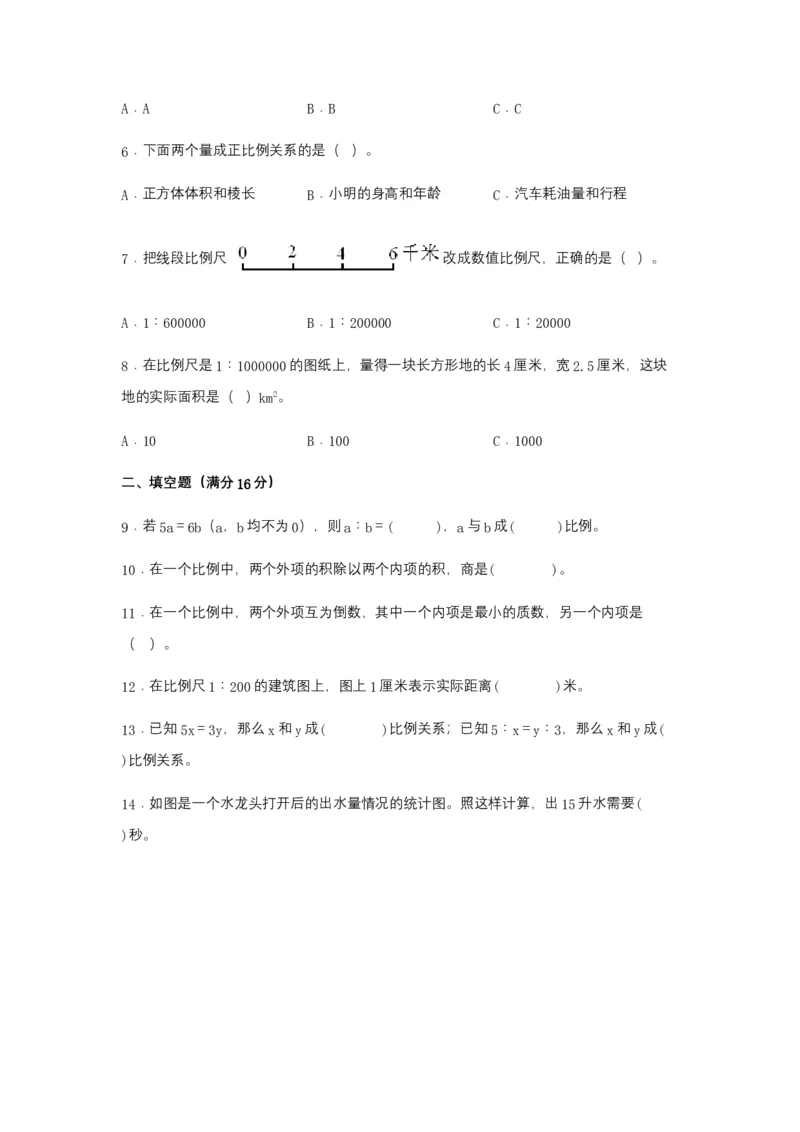 A．A B．B C．C

6．下面两个量成正比例关系的是（ ）。

A．正方体体积和棱长 B．小明的身高和年龄 C．汽车耗油量和行程

7．把线段比例尺 0 2 4 6千米 改成数值比例尺，正确的是（ ）。

A．1∶600000 B．1∶200000 C．1∶20000

8．在比例尺是1∶1000000的图纸上，量得一块长方形地的长4厘米，宽2.5厘米，这块地的实际面积是（ ）$km^2$。

A．10 B．100 C．1000

二、填空题（满分16分）

9．若5a＝6b（a，b均不为0），则a∶b＝（ ），a与b成（ ）比例。

10．在一个比例中，两个外项的积除以两个内项的积，商是（ ）。

11．在一个比例中，两个外项互为倒数，其中一个内项是最小的质数，另一个内项是（ ）。

12．在比例尺1∶200的建筑图上，图上1厘米表示实际距离（ ）米。

13．已知5x＝3y，那么x和y成（ ）比例关系；已知5∶x＝y∶3，那么x和y成（ ）比例关系。

14．如图是一个水龙头打开后的出水量情况的统计图。照这样计算，出15升水需要（ ）秒。